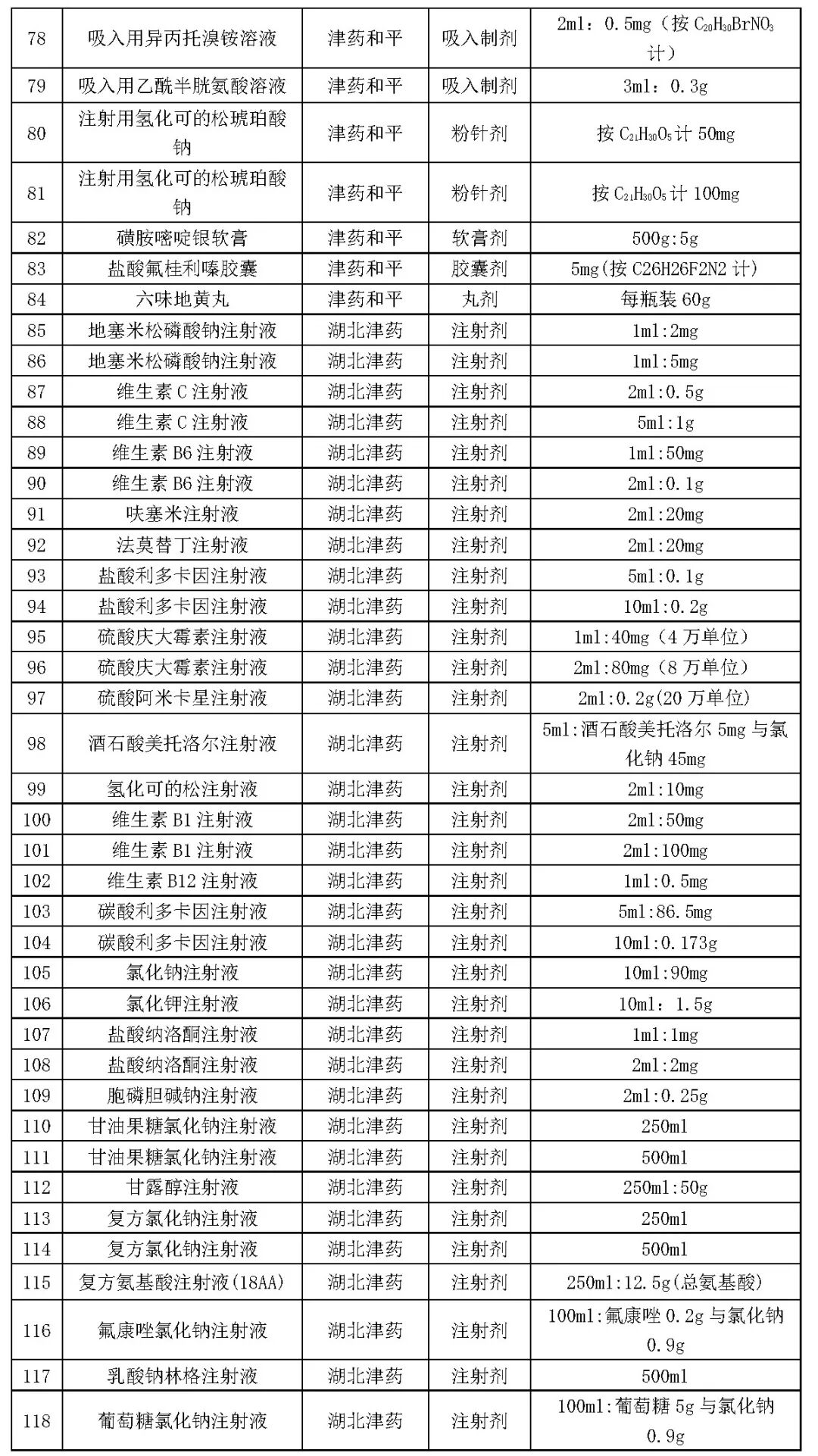 | 78 | 吸入用异丙托溴铵溶液 | 津药和平 | 吸入制剂 | 2ml：0.5mg（按 $C_{20}H_{30}BrNO_3$ 计） |
|---|---|---|---|---|
| 79 | 吸入用乙酰半胱氨酸溶液 | 津药和平 | 吸入制剂 | 3ml：0.3g |
| 80 | 注射用氢化可的松琥珀酸钠 | 津药和平 | 粉针剂 | 按 $C_{21}H_{30}O_5$ 计 50mg |
| 81 | 注射用氢化可的松琥珀酸钠 | 津药和平 | 粉针剂 | 按 $C_{21}H_{30}O_5$ 计 100mg |
| 82 | 磺胺嘧啶银软膏 | 津药和平 | 软膏剂 | 500g:5g |
| 83 | 盐酸氟桂利嗪胶囊 | 津药和平 | 胶囊剂 | 5mg(按 C26H26F2N2 计) |
| 84 | 六味地黄丸 | 津药和平 | 丸剂 | 每瓶装 60g |
| 85 | 地塞米松磷酸钠注射液 | 湖北津药 | 注射剂 | 1ml:2mg |
| 86 | 地塞米松磷酸钠注射液 | 湖北津药 | 注射剂 | 1ml:5mg |
| 87 | 维生素 C 注射液 | 湖北津药 | 注射剂 | 2ml:0.5g |
| 88 | 维生素 C 注射液 | 湖北津药 | 注射剂 | 5ml:1g |
| 89 | 维生素 B6 注射液 | 湖北津药 | 注射剂 | 1ml:50mg |
| 90 | 维生素 B6 注射液 | 湖北津药 | 注射剂 | 2ml:0.1g |
| 91 | 呋塞米注射液 | 湖北津药 | 注射剂 | 2ml:20mg |
| 92 | 法莫替丁注射液 | 湖北津药 | 注射剂 | 2ml:20mg |
| 93 | 盐酸利多卡因注射液 | 湖北津药 | 注射剂 | 5ml:0.1g |
| 94 | 盐酸利多卡因注射液 | 湖北津药 | 注射剂 | 10ml:0.2g |
| 95 | 硫酸庆大霉素注射液 | 湖北津药 | 注射剂 | 1ml:40mg（4 万单位） |
| 96 | 硫酸庆大霉素注射液 | 湖北津药 | 注射剂 | 2ml:80mg（8 万单位） |
| 97 | 硫酸阿米卡星注射液 | 湖北津药 | 注射剂 | 2ml:0.2g(20 万单位) |
| 98 | 酒石酸美托洛尔注射液 | 湖北津药 | 注射剂 | 5ml:酒石酸美托洛尔 5mg 与氯化钠 45mg |
| 99 | 氢化可的松注射液 | 湖北津药 | 注射剂 | 2ml:10mg |
| 100 | 维生素 B1 注射液 | 湖北津药 | 注射剂 | 2ml:50mg |
| 101 | 维生素 B1 注射液 | 湖北津药 | 注射剂 | 2ml:100mg |
| 102 | 维生素 B12 注射液 | 湖北津药 | 注射剂 | 1ml:0.5mg |
| 103 | 碳酸利多卡因注射液 | 湖北津药 | 注射剂 | 5ml:86.5mg |
| 104 | 碳酸利多卡因注射液 | 湖北津药 | 注射剂 | 10ml:0.173g |
| 105 | 氯化钠注射液 | 湖北津药 | 注射剂 | 10ml:90mg |
| 106 | 氯化钾注射液 | 湖北津药 | 注射剂 | 10ml：1.5g |
| 107 | 盐酸纳洛酮注射液 | 湖北津药 | 注射剂 | 1ml:1mg |
| 108 | 盐酸纳洛酮注射液 | 湖北津药 | 注射剂 | 2ml:2mg |
| 109 | 胞磷胆碱钠注射液 | 湖北津药 | 注射剂 | 2ml:0.25g |
| 110 | 甘油果糖氯化钠注射液 | 湖北津药 | 注射剂 | 250ml |
| 111 | 甘油果糖氯化钠注射液 | 湖北津药 | 注射剂 | 500ml |
| 112 | 甘露醇注射液 | 湖北津药 | 注射剂 | 250ml:50g |
| 113 | 复方氯化钠注射液 | 湖北津药 | 注射剂 | 250ml |
| 114 | 复方氯化钠注射液 | 湖北津药 | 注射剂 | 500ml |
| 115 | 复方氨基酸注射液(18AA) | 湖北津药 | 注射剂 | 250ml:12.5g(总氨基酸) |
| 116 | 氟康唑氯化钠注射液 | 湖北津药 | 注射剂 | 100ml:氟康唑 0.2g 与氯化钠 0.9g |
| 117 | 乳酸钠林格注射液 | 湖北津药 | 注射剂 | 500ml |
| 118 | 葡萄糖氯化钠注射液 | 湖北津药 | 注射剂 | 100ml:葡萄糖 5g 与氯化钠 0.9g |